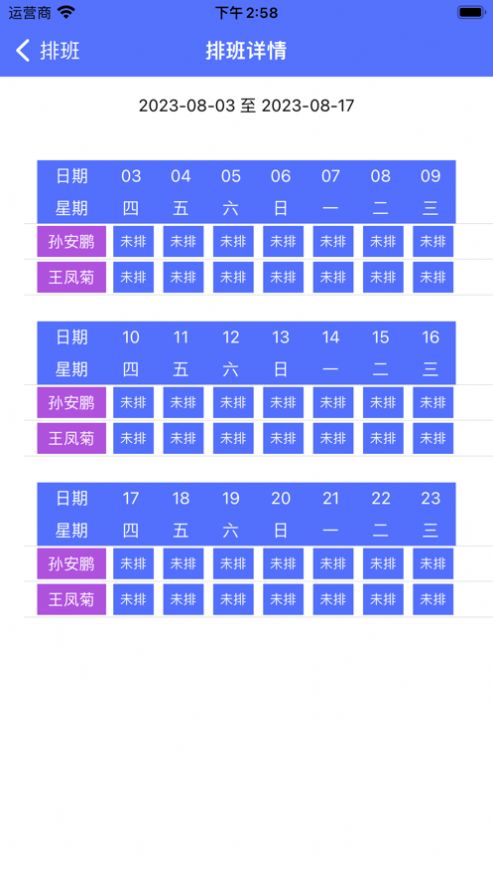 运营商 下午 2:58

排班 排班详情

2023-08-03 至 2023-08-17

| 日期 | 03 | 04 | 05 | 06 | 07 | 08 | 09 |
|---|---|---|---|---|---|---|---|
| 星期 | 四 | 五 | 六 | 日 | 一 | 二 | 三 |
| 孙安鹏 | 未排 | 未排 | 未排 | 未排 | 未排 | 未排 | 未排 |
| 王凤菊 | 未排 | 未排 | 未排 | 未排 | 未排 | 未排 | 未排 |

| 日期 | 10 | 11 | 12 | 13 | 14 | 15 | 16 |
|---|---|---|---|---|---|---|---|
| 星期 | 四 | 五 | 六 | 日 | 一 | 二 | 三 |
| 孙安鹏 | 未排 | 未排 | 未排 | 未排 | 未排 | 未排 | 未排 |
| 王凤菊 | 未排 | 未排 | 未排 | 未排 | 未排 | 未排 | 未排 |

| 日期 | 17 | 18 | 19 | 20 | 21 | 22 | 23 |
|---|---|---|---|---|---|---|---|
| 星期 | 四 | 五 | 六 | 日 | 一 | 二 | 三 |
| 孙安鹏 | 未排 | 未排 | 未排 | 未排 | 未排 | 未排 | 未排 |
| 王凤菊 | 未排 | 未排 | 未排 | 未排 | 未排 | 未排 | 未排 |